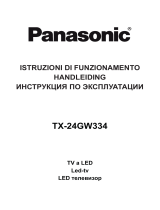 Panasonic®

ISTRUZIONI DI FUNZIONAMENTO
HANDLEIDING
ИНСТРУКЦИЯ ПО ЭКСПЛУАТАЦИИ

TX-24GW334

TV a LED
Led-tv
LED телевизор